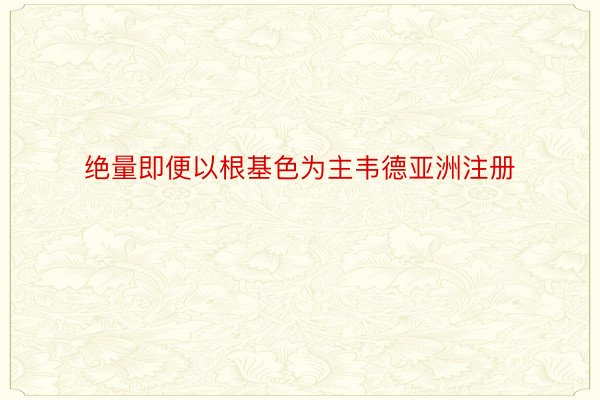 绝量即便以根基色为主韦德亚洲注册